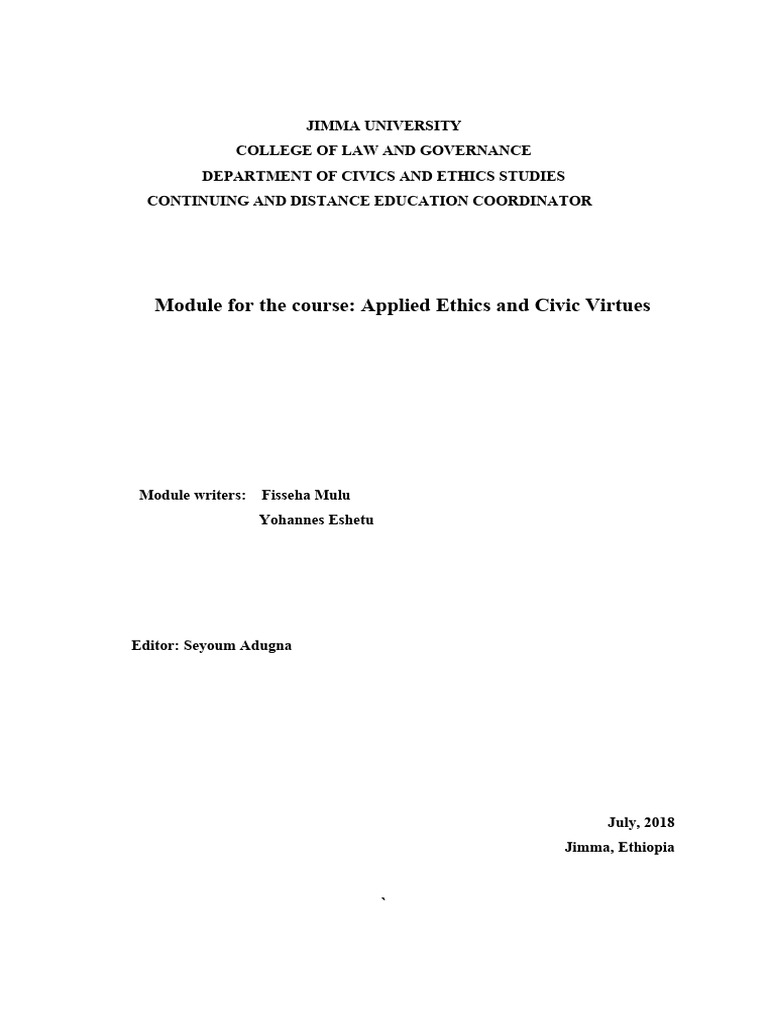 JIMMA UNIVERSITY
COLLEGE OF LAW AND GOVERNANCE
DEPARTMENT OF CIVICS AND ETHICS STUDIES
CONTINUING AND DISTANCE EDUCATION COORDINATOR

Module for the course: Applied Ethics and Civic Virtues

Module writers: Fisseha Mulu
Yohannes Eshetu

Editor: Seyoum Adugna

July, 2018
Jimma, Ethiopia

`